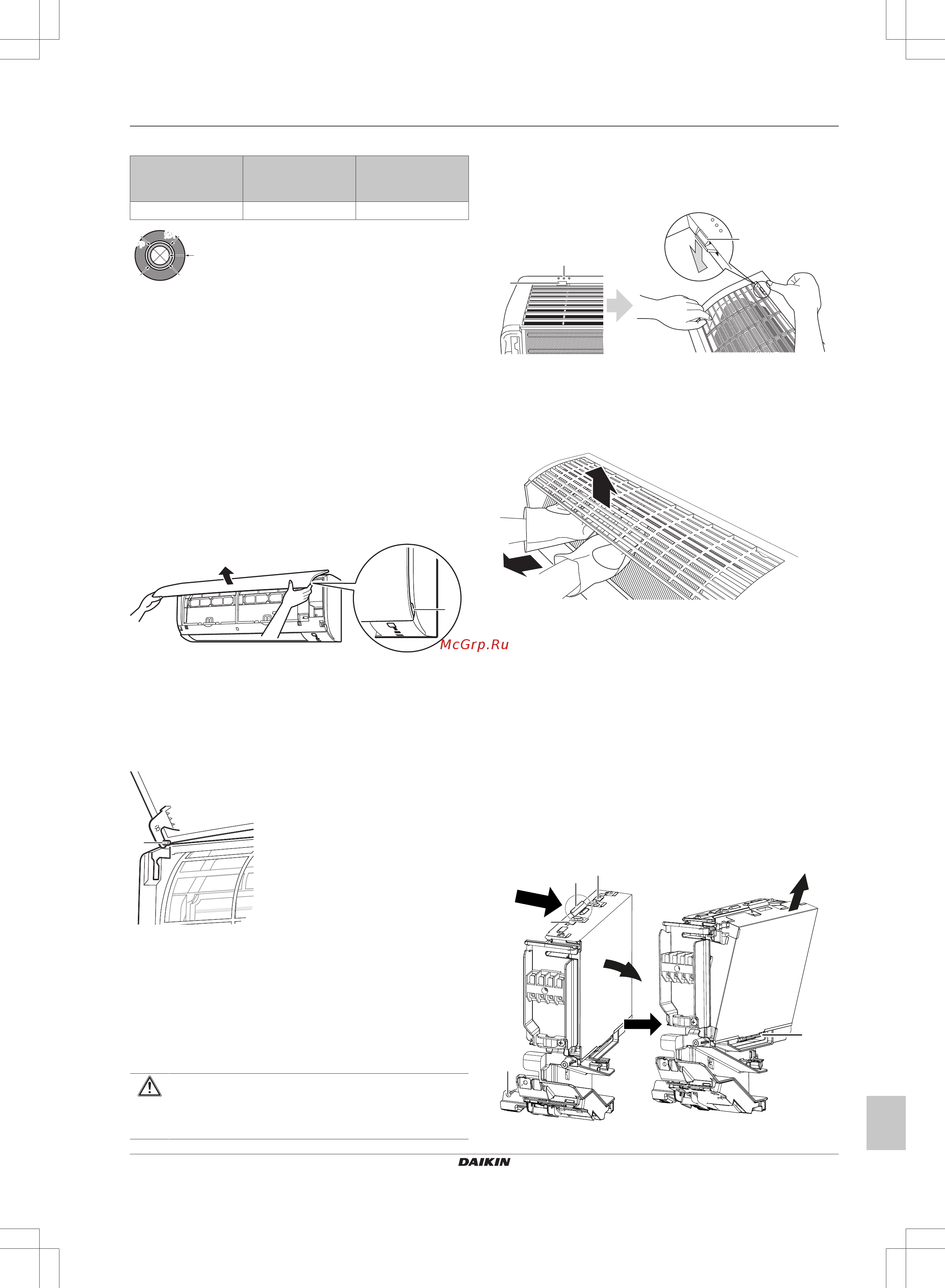 McGrp.Ru

DAIKIN